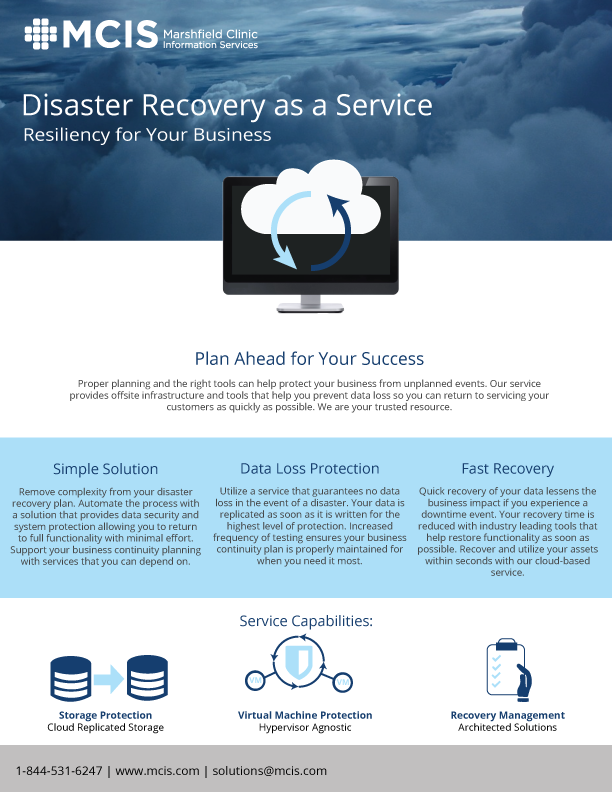 MCIS Marshfield Clinic Information Services

Disaster Recovery as a Service
Resiliency for Your Business

Plan Ahead for Your Success

Proper planning and the right tools can help protect your business from unplanned events. Our service provides offsite infrastructure and tools that help you prevent data loss so you can return to servicing your customers as quickly as possible. We are your trusted resource.

Simple Solution

Remove complexity from your disaster recovery plan. Automate the process with a solution that provides data security and system protection allowing you to return to full functionality with minimal effort. Support your business continuity planning with services that you can depend on.

Data Loss Protection

Utilize a service that guarantees no data loss in the event of a disaster. Your data is replicated as soon as it is written for the highest level of protection. Increased frequency of testing ensures your business continuity plan is properly maintained for when you need it most.

Fast Recovery

Quick recovery of your data lessens the business impact if you experience a downtime event. Your recovery time is reduced with industry leading tools that help restore functionality as soon as possible. Recover and utilize your assets within seconds with our cloud-based service.

Service Capabilities:

VM VM

Storage Protection
Cloud Replicated Storage

Virtual Machine Protection
Hypervisor Agnostic

Recovery Management
Architected Solutions

1-844-531-6247 | www.mcis.com | solutions@mcis.com